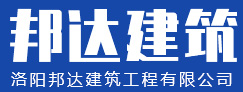 邦达建筑

洛阳邦达建筑工程有限公司